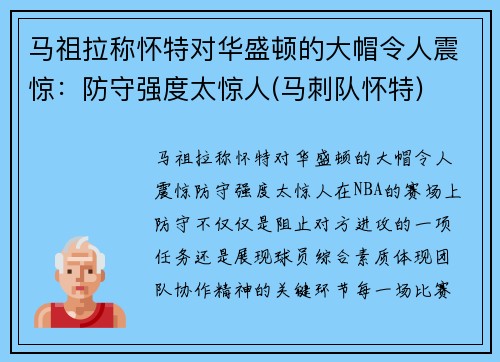 马祖拉称怀特对华盛顿的大帽令人震惊：防守强度太惊人(马刺队怀特)

马祖拉称怀特对华盛顿的大帽令人震惊防守强度太惊人在NBA的赛场上防守不仅仅是阻止对方进攻的一项任务还是展现球员综合素质体现团队协作精神的关键环节每一场比赛